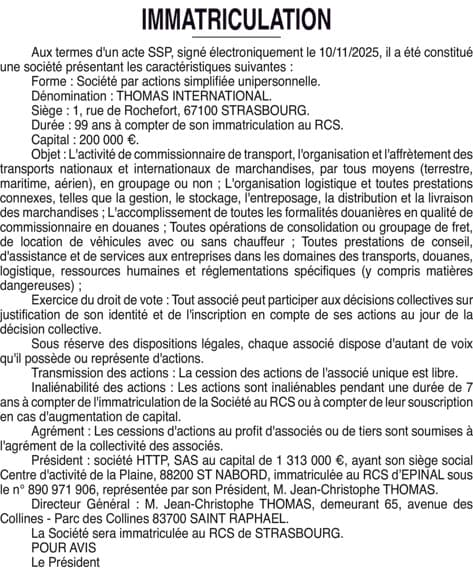 IMMATRICULATION

Aux termes d'un acte SSP, signé électroniquement le 10/11/2025, il a été constitué une société présentant les caractéristiques suivantes :

Forme : Société par actions simplifiée unipersonnelle.

Dénomination : THOMAS INTERNATIONAL.

Siège : 1, rue de Rochefort, 67100 STRASBOURG.

Durée : 99 ans à compter de son immatriculation au RCS.

Capital : 200 000 €.

Objet : L'activité de commissionnaire de transport, l'organisation et l'affrètement des transports nationaux et internationaux de marchandises, par tous moyens (terrestre, maritime, aérien), en groupage ou non ; L'organisation logistique et toutes prestations connexes, telles que la gestion, le stockage, l'entreposage, la distribution et la livraison des marchandises ; L'accomplissement de toutes les formalités douanières en qualité de commissionnaire en douanes ; Toutes opérations de consolidation ou groupage de fret, de location de véhicules avec ou sans chauffeur ; Toutes prestations de conseil, d'assistance et de services aux entreprises dans les domaines des transports, douanes, logistique, ressources humaines et réglementations spécifiques (y compris matières dangereuses) ;

Exercice du droit de vote : Tout associé peut participer aux décisions collectives sur justification de son identité et de l'inscription en compte de ses actions au jour de la décision collective.

Sous réserve des dispositions légales, chaque associé dispose d'autant de voix qu'il possède ou représente d'actions.

Transmission des actions : La cession des actions de l'associé unique est libre.

Inaliénabilité des actions : Les actions sont inaliénables pendant une durée de 7 ans à compter de l'immatriculation de la Société au RCS ou à compter de leur souscription en cas d'augmentation de capital.

Agrément : Les cessions d'actions au profit d'associés ou de tiers sont soumises à l'agrément de la collectivité des associés.

Président : société HTTP, SAS au capital de 1 313 000 €, ayant son siège social Centre d'activité de la Plaine, 88200 ST NABORD, immatriculée au RCS d'EPINAL sous le n° 890 971 906, représentée par son Président, M. Jean-Christophe THOMAS.

Directeur Général : M. Jean-Christophe THOMAS, demeurant 65, avenue des Collines - Parc des Collines 83700 SAINT RAPHAEL.

La Société sera immatriculée au RCS de STRASBOURG.

POUR AVIS

Le Président